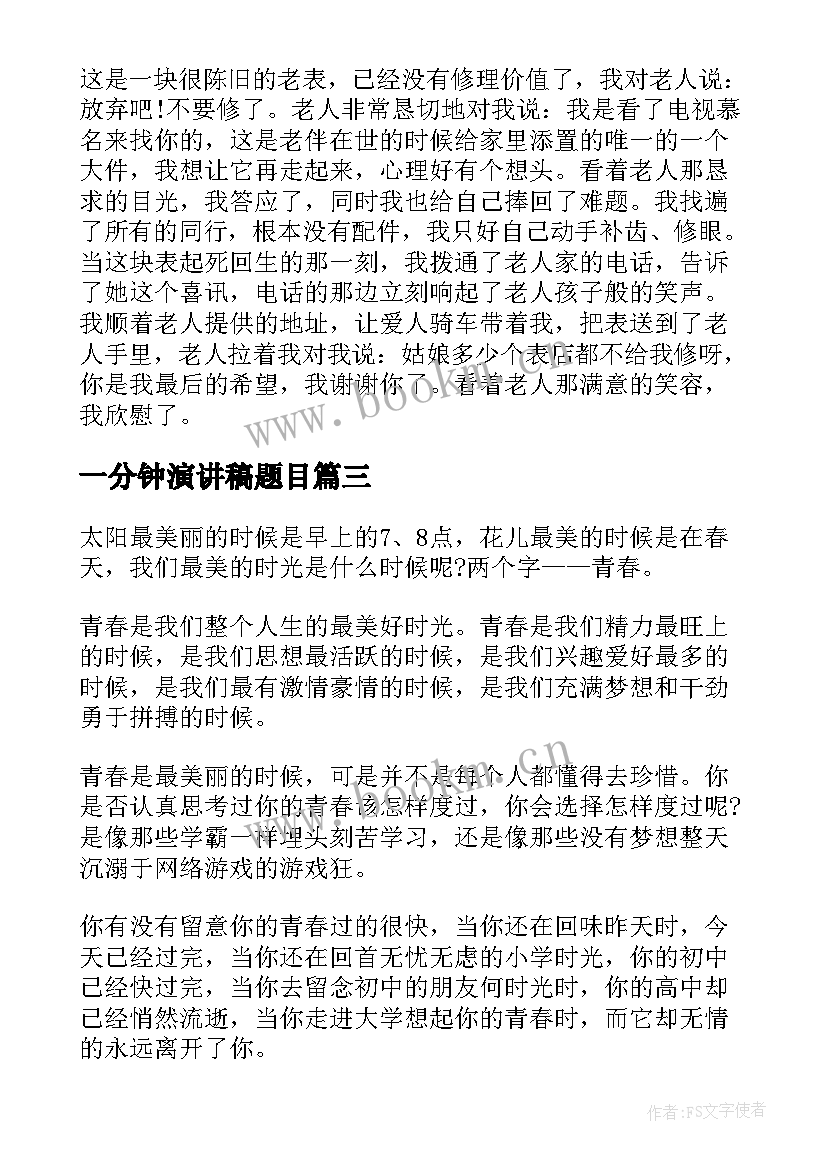 这是一块很陈旧的老表，已经没有修理价值了，我对老人说：放弃吧!不要修了。老人非常恳切地对我说：我是看了电视慕名来找你的，这是老伴在世的时候给家里添置的唯一的一个大件，我想让它再走起来，心理好有个想头。看着老人那恳求的目光，我答应了，同时我也给自己捧回了难题。我找遍了所有的同行，根本没有配件，我只好自己动手补齿、修眼。当这块表起死回生的那一刻，我拨通了老人家的电话，告诉了她这个喜讯，电话的那边立刻响起了老人孩子般的笑声。我顺着老人提供的地址，让爱人骑车带着我，把表送到了老人手里，老人拉着我对我说：姑娘多少个表店都不给我修呀，你是我最后的希望，我谢谢你了。看着老人那满意的笑容，我欣慰了。

www.bookm.cn

一分钟演讲稿题目篇三

太阳最美丽的时候是早上的7、8点，花儿最美的时候是在春天，我们最美的时光是什么时候呢?两个字——青春。

青春是我们整个人生的最美好时光。青春是我们精力最旺上的时候，是我们思想最活跃的时候，是我们兴趣爱好最多的时候，是我们最有激情豪情的时候，是我们充满梦想和干劲勇于拼搏的时候。

www.bookm.cn

青春是最美丽的时候，可是并不是每个人都懂得去珍惜。你是否认真思考过你的青春该怎样度过，你会选择怎样度过呢?是像那些学霸一样埋头刻苦学习，还是像那些没有梦想整天沉溺于网络游戏的游戏狂。

你有没有留意你的青春过的很快，当你还在回味昨天时，今天已经过完，当你还在回首无忧无虑的小学时光，你的初中已经快过完，当你去留念初中的朋友何时光时，你的高中却已经悄然流逝，当你走进大学想起你的青春时，而它却无情的永远离开了你。

作者：FS文字使者